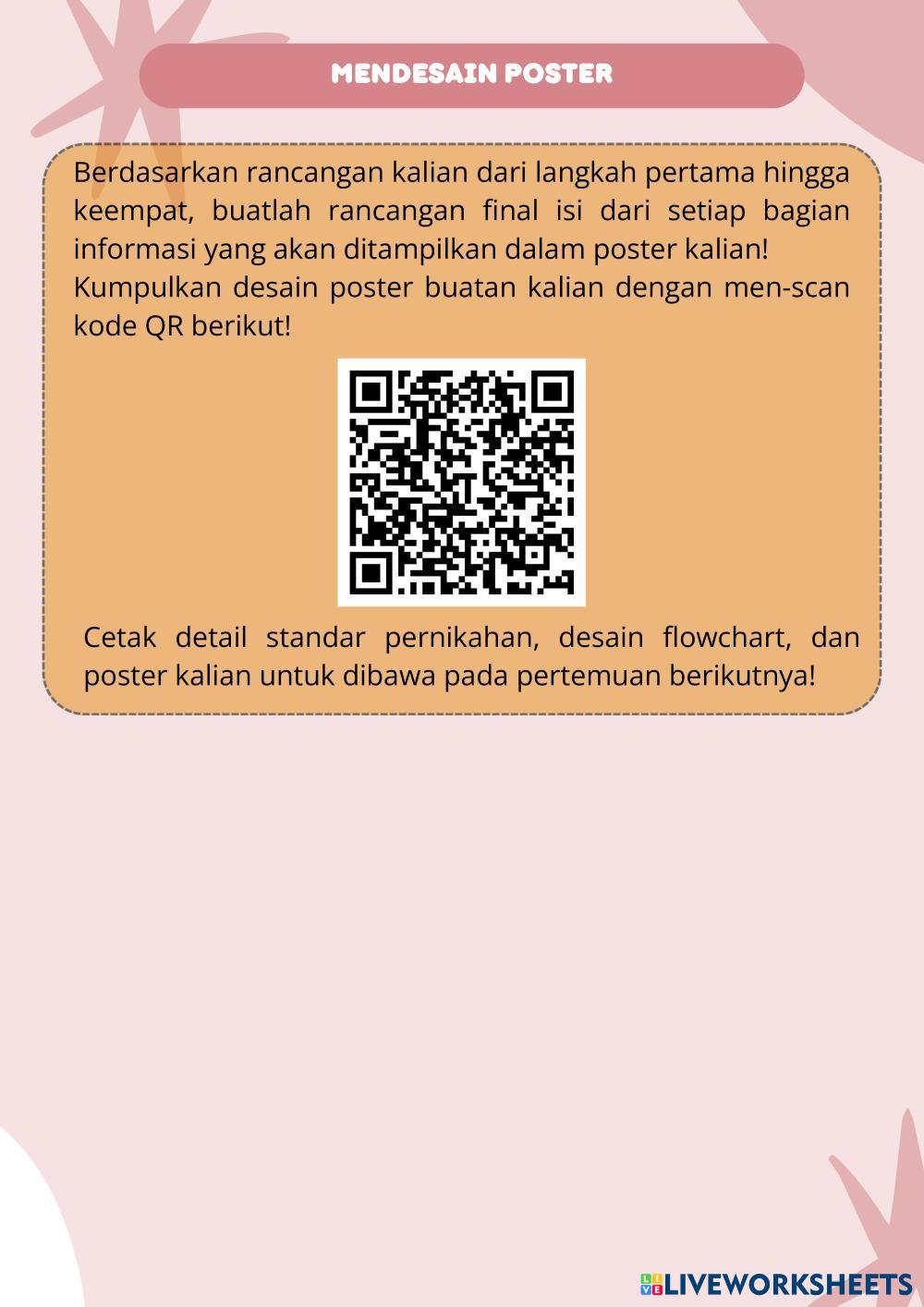 MENDESAIN POSTER

Berdasarkan rancangan kalian dari langkah pertama hingga keempat, buatlah rancangan final isi dari setiap bagian informasi yang akan ditampilkan dalam poster kalian!

Kumpulkan desain poster buatan kalian dengan men-scan kode QR berikut!

Cetak detail standar pernikahan, desain flowchart, dan poster kalian untuk dibawa pada pertemuan berikutnya!

LIVEWORKSHEETS